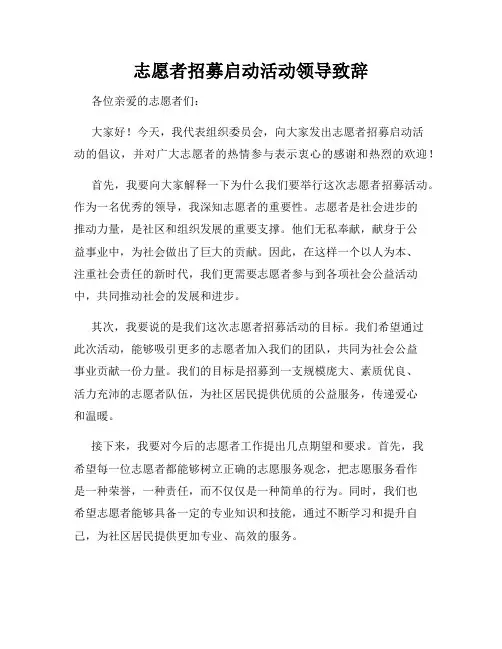 志愿者招募启动活动领导致辞

各位亲爱的志愿者们：

大家好！今天，我代表组织委员会，向大家发出志愿者招募启动活动的倡议，并对广大志愿者的热情参与表示衷心的感谢和热烈的欢迎！

首先，我要向大家解释一下为什么我们要举行这次志愿者招募活动。作为一名优秀的领导，我深知志愿者的重要性。志愿者是社会进步的推动力量，是社区和组织发展的重要支撑。他们无私奉献，献身于公益事业中，为社会做出了巨大的贡献。因此，在这样一个以人为本、注重社会责任的新时代，我们更需要志愿者参与到各项社会公益活动中，共同推动社会的发展和进步。

其次，我要说的是我们这次志愿者招募活动的目标。我们希望通过此次活动，能够吸引更多的志愿者加入我们的团队，共同为社会公益事业贡献一份力量。我们的目标是招募到一支规模庞大、素质优良、活力充沛的志愿者队伍，为社区居民提供优质的公益服务，传递爱心和温暖。

接下来，我要对今后的志愿者工作提出几点期望和要求。首先，我希望每一位志愿者都能够树立正确的志愿服务观念，把志愿服务看作是一种荣誉，一种责任，而不仅仅是一种简单的行为。同时，我们也希望志愿者能够具备一定的专业知识和技能，通过不断学习和提升自己，为社区居民提供更加专业、高效的服务。